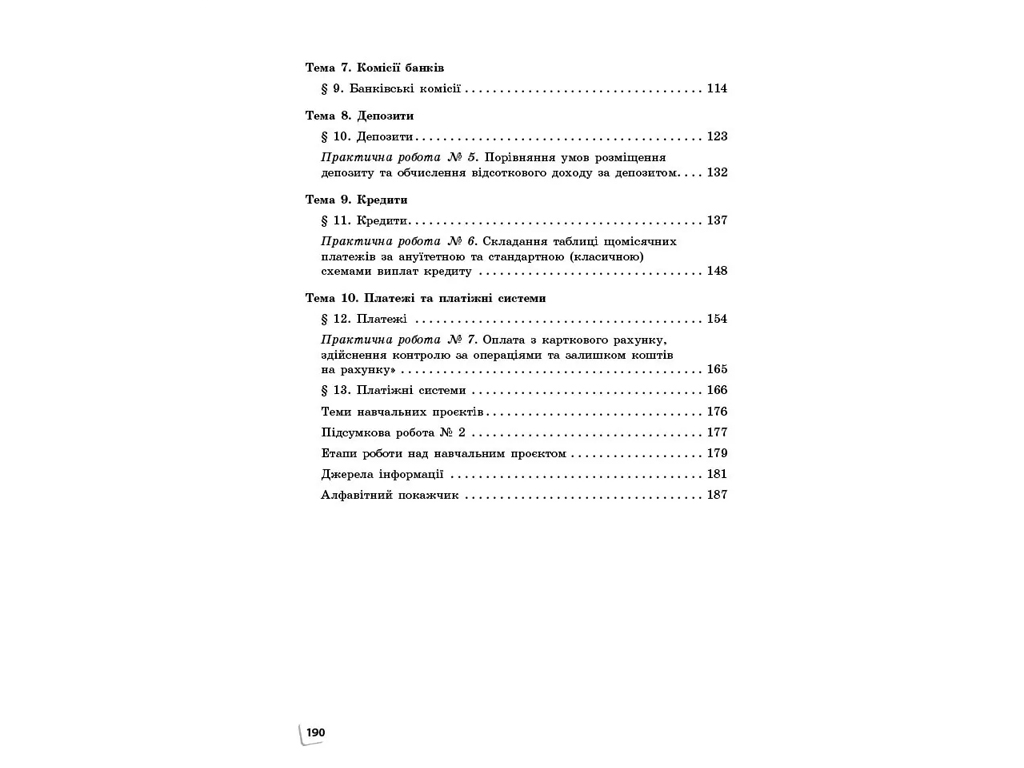 Тема 7. Комісії банків

§ 9. Банківські комісії 114

Тема 8. Депозити

§ 10. Депозити 123

Практична робота № 5. Порівняння умов розміщення депозиту та обчислення відсоткового доходу за депозитом 132

Тема 9. Кредити

§ 11. Кредити 137

Практична робота № 6. Складання таблиці щомісячних платежів за ануїтетною та стандартною (класичною) схемами виплат кредиту 148

Тема 10. Платежі та платіжні системи

§ 12. Платежі 154

Практична робота № 7. Оплата з карткового рахунку, здійснення контролю за операціями та залишком коштів на рахунку» 165

§ 13. Платіжні системи 166

Теми навчальних проєктів 176

Підсумкова робота № 2 177

Етапи роботи над навчальним проєктом 179

Джерела інформації 181

Алфавітний покажчик 187

190